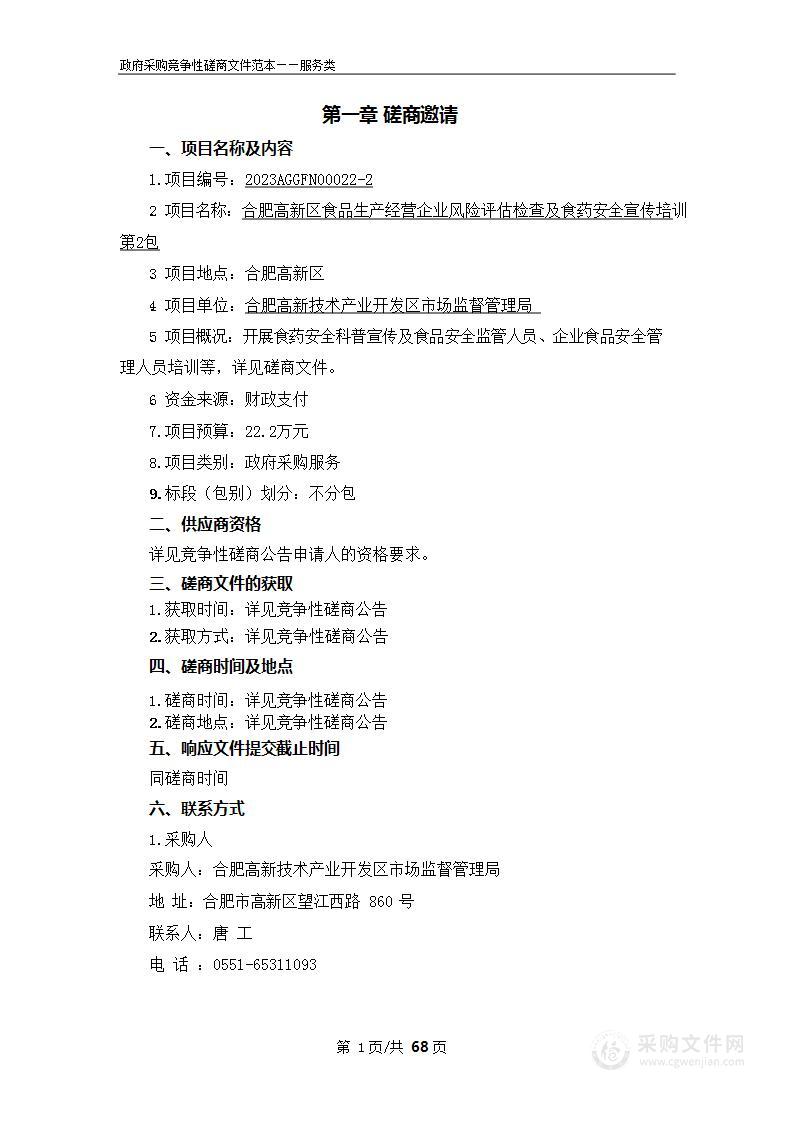 政府采购竞争性磋商文件范本——服务类

第一章 磋商邀请

一、项目名称及内容

1.项目编号：2023AGGFN00022-2

2 项目名称：合肥高新区食品生产经营企业风险评估检查及食药安全宣传培训第2包

3 项目地点：合肥高新区

4 项目单位：合肥高新技术产业开发区市场监督管理局

5 项目概况：开展食药安全科普宣传及食品安全监管人员、企业食品安全管理人员培训等，详见磋商文件。

6 资金来源：财政支付

7.项目预算：22.2万元

8.项目类别：政府采购服务

9.标段（包别）划分：不分包

二、供应商资格

详见竞争性磋商公告申请人的资格要求。

三、磋商文件的获取

1.获取时间：详见竞争性磋商公告

2.获取方式：详见竞争性磋商公告

四、磋商时间及地点

1.磋商时间：详见竞争性磋商公告

2.磋商地点：详见竞争性磋商公告

五、响应文件提交截止时间

同磋商时间

六、联系方式

1.采购人

采购人：合肥高新技术产业开发区市场监督管理局

地 址：合肥市高新区望江西路 860 号

联系人：唐 工

电 话 ：0551-65311093

第 1页/共 68页

采购文件网
www.cgwenjian.com